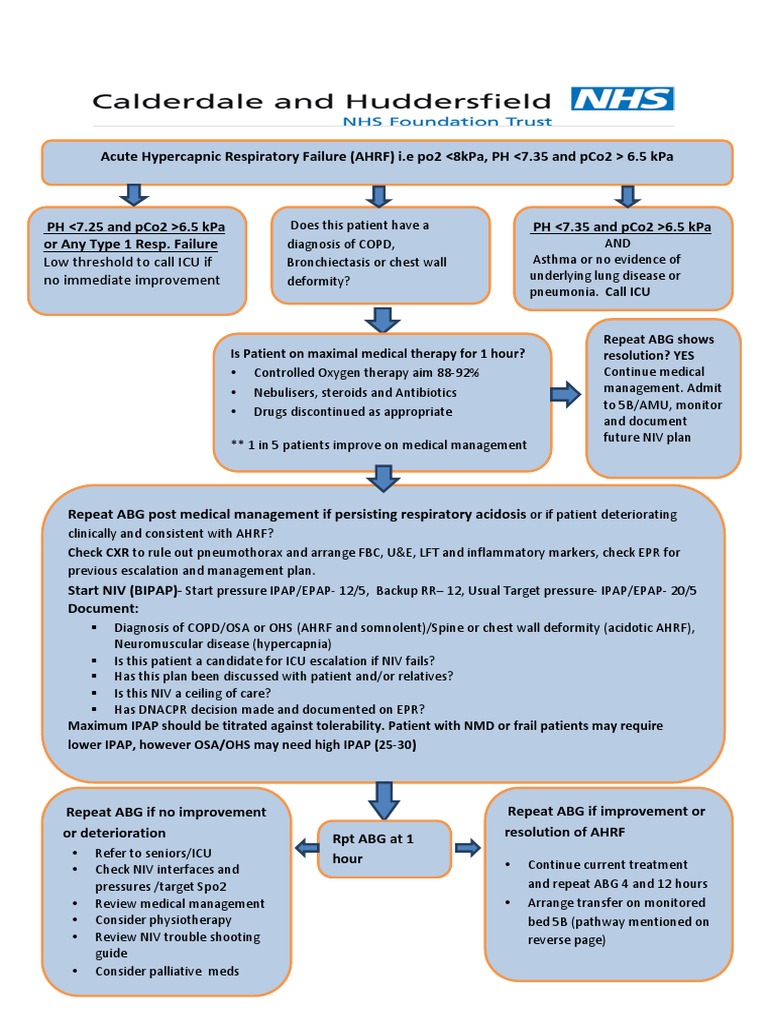 Calderdale and Huddersfield NHS
NHS Foundation Trust

Acute Hypercapnic Respiratory Failure (AHRF) i.e po2 <8kPa, PH <7.35 and pCo2 > 6.5 kPa

PH <7.25 and pCo2 >6.5 kPa or Any Type 1 Resp. Failure
Low threshold to call ICU if no immediate improvement

Does this patient have a diagnosis of COPD, Bronchiectasis or chest wall deformity?

PH <7.35 and pCo2 >6.5 kPa
AND
Asthma or no evidence of underlying lung disease or pneumonia. Call ICU

Is Patient on maximal medical therapy for 1 hour?
• Controlled Oxygen therapy aim 88-92%
• Nebulisers, steroids and Antibiotics
• Drugs discontinued as appropriate

** 1 in 5 patients improve on medical management

Repeat ABG shows resolution? YES
Continue medical management. Admit to 5B/AMU, monitor and document future NIV plan

Repeat ABG post medical management if persisting respiratory acidosis or if patient deteriorating clinically and consistent with AHRF?
Check CXR to rule out pneumothorax and arrange FBC, U&E, LFT and inflammatory markers, check EPR for previous escalation and management plan.
Start NIV (BIPAP)- Start pressure IPAP/EPAP- 12/5, Backup RR– 12, Usual Target pressure- IPAP/EPAP- 20/5
Document:
▪ Diagnosis of COPD/OSA or OHS (AHRF and somnolent)/Spine or chest wall deformity (acidotic AHRF), Neuromuscular disease (hypercapnia)
▪ Is this patient a candidate for ICU escalation if NIV fails?
▪ Has this plan been discussed with patient and/or relatives?
▪ Is this NIV a ceiling of care?
▪ Has DNACPR decision made and documented on EPR?
Maximum IPAP should be titrated against tolerability. Patient with NMD or frail patients may require lower IPAP, however OSA/OHS may need high IPAP (25-30)

Repeat ABG if no improvement or deterioration
• Refer to seniors/ICU
• Check NIV interfaces and pressures /target Spo2
• Review medical management
• Consider physiotherapy
• Review NIV trouble shooting guide
• Consider palliative meds

Rpt ABG at 1 hour

Repeat ABG if improvement or resolution of AHRF
• Continue current treatment and repeat ABG 4 and 12 hours
• Arrange transfer on monitored bed 5B (pathway mentioned on reverse page)